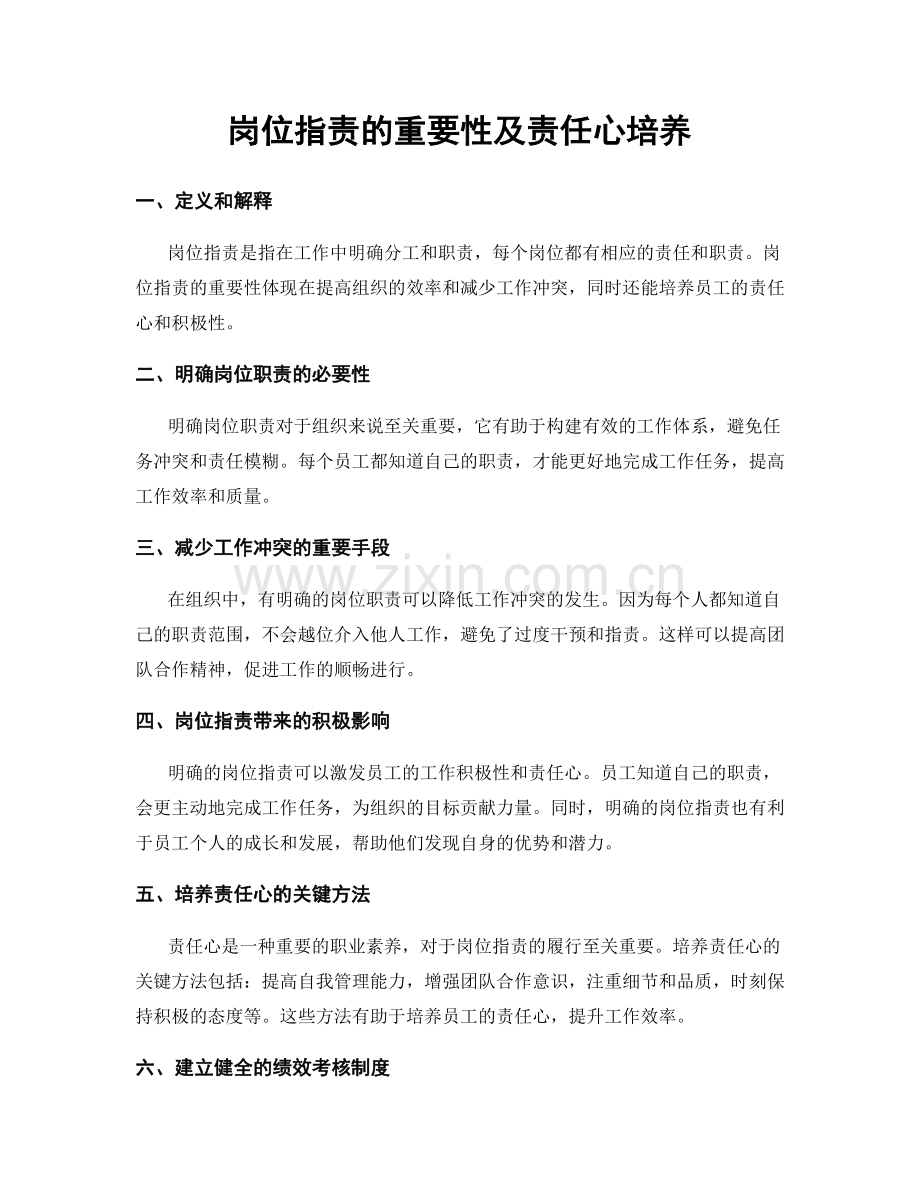 岗位指责的重要性及责任心培养

一、定义和解释

岗位指责是指在工作中明确分工和职责，每个岗位都有相应的责任和职责。岗位指责的重要性体现在提高组织的效率和减少工作冲突，同时还能培养员工的责任心和积极性。

二、明确岗位职责的必要性

明确岗位职责对于组织来说至关重要，它有助于构建有效的工作体系，避免任务冲突和责任模糊。每个员工都知道自己的职责，才能更好地完成工作任务，提高工作效率和质量。

三、减少工作冲突的重要手段

在组织中，有明确的岗位职责可以降低工作冲突的发生。因为每个人都知道自己的职责范围，不会越位介入他人工作，避免了过度干预和指责。这样可以提高团队合作精神，促进工作的顺畅进行。

四、岗位指责带来的积极影响

明确的岗位指责可以激发员工的工作积极性和责任心。员工知道自己的职责，会更主动地完成工作任务，为组织的目标贡献力量。同时，明确的岗位指责也有利于员工个人的成长和发展，帮助他们发现自身的优势和潜力。

五、培养责任心的关键方法

责任心是一种重要的职业素养，对于岗位指责的履行至关重要。培养责任心的关键方法包括：提高自我管理能力，增强团队合作意识，注重细节和品质，时刻保持积极的态度等。这些方法有助于培养员工的责任心，提升工作效率。

六、建立健全的绩效考核制度

www.zixin.com.cn